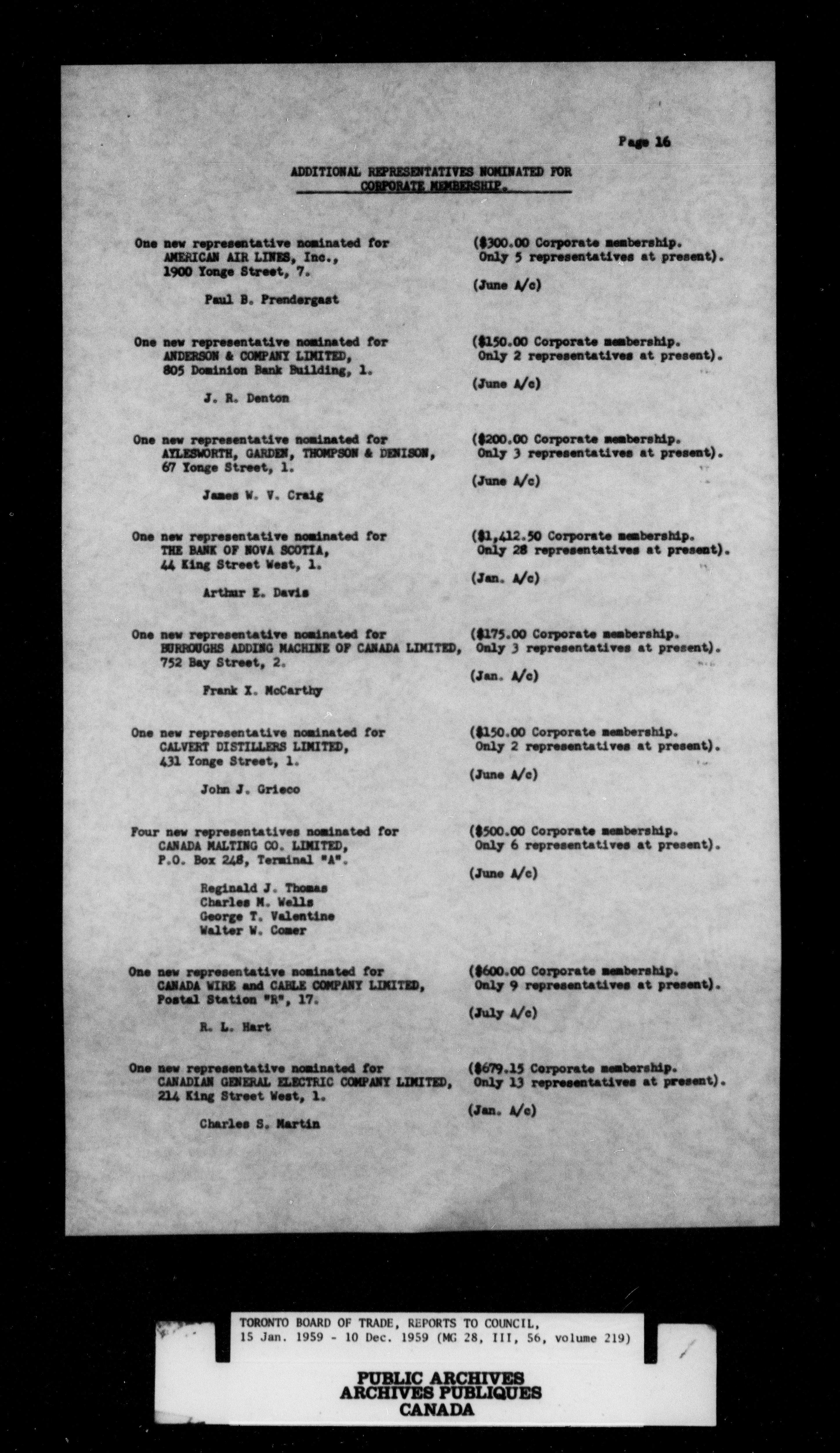 Page 16

ADDITIONAL REPRESENTATIVES NOMINATED FOR CORPORATE MEMBERSHIP.

One new representative nominated for AMERICAN AIR LINES, Inc., 1900 Yonge Street, 7.

Paul B. Prendergast

($300.00 Corporate membership. Only 5 representatives at present).

(June A/c)

One new representative nominated for ANDERSON & COMPANY LIMITED, 805 Dominion Bank Building, 1.

J. R. Denton

($150.00 Corporate membership. Only 2 representatives at present).

(June A/c)

One new representative nominated for AYLESWORTH, GARDEN, THOMPSON & DENISON, 67 Yonge Street, 1.

James W. V. Craig

($200.00 Corporate membership. Only 3 representatives at present).

(June A/c)

One new representative nominated for THE BANK OF NOVA SCOTIA, 44 King Street West, 1.

Arthur E. Davis

($1,412.50 Corporate membership. Only 28 representatives at present).

(Jan. A/c)

One new representative nominated for BURROUGHS ADDING MACHINE OF CANADA LIMITED, 752 Bay Street, 2.

Frank X. McCarthy

($175.00 Corporate membership. Only 3 representatives at present).

(Jan. A/c)

One new representative nominated for CALVERT DISTILLERS LIMITED, 431 Yonge Street, 1.

John J. Grieco

($150.00 Corporate membership. Only 2 representatives at present).

(June A/c)

Four new representatives nominated for CANADA MALTING CO. LIMITED, P.O. Box 248, Terminal "A".

Reginald J. Thomas
Charles M. Wells
George T. Valentine
Walter W. Comer

($500.00 Corporate membership. Only 6 representatives at present).

(June A/c)

One new representative nominated for CANADA WIRE and CABLE COMPANY LIMITED, Postal Station "R", 17.

R. L. Hart

($600.00 Corporate membership. Only 9 representatives at present).

(July A/c)

One new representative nominated for CANADIAN GENERAL ELECTRIC COMPANY LIMITED, 214 King Street West, 1.

Charles S. Martin

($679.15 Corporate membership. Only 13 representatives at present).

(Jan. A/c)

TORONTO BOARD OF TRADE, REPORTS TO COUNCIL, 15 Jan. 1959 - 10 Dec. 1959 (MG 28, III, 56, volume 219)

PUBLIC ARCHIVES
ARCHIVES PUBLIQUES
CANADA